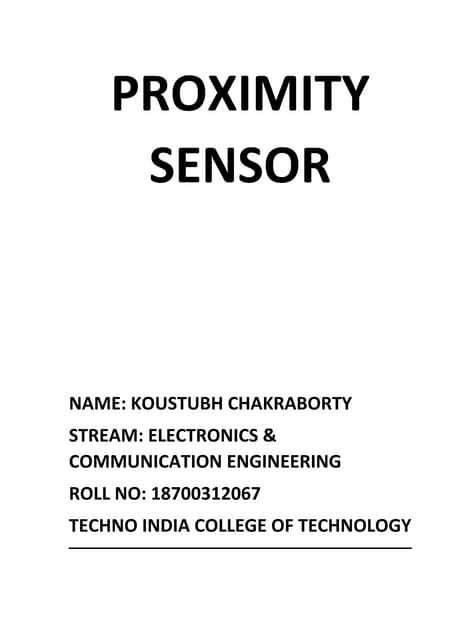 PROXIMITY SENSOR

NAME: KOUSTUBH CHAKRABORTY

STREAM: ELECTRONICS & COMMUNICATION ENGINEERING

ROLL NO: 18700312067

TECHNO INDIA COLLEGE OF TECHNOLOGY